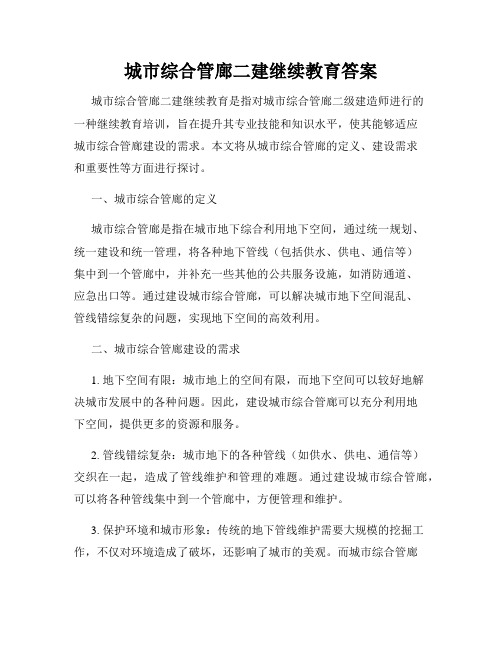 城市综合管廊二建继续教育答案

城市综合管廊二建继续教育是指对城市综合管廊二级建造师进行的一种继续教育培训，旨在提升其专业技能和知识水平，使其能够适应城市综合管廊建设的需求。本文将从城市综合管廊的定义、建设需求和重要性等方面进行探讨。

一、城市综合管廊的定义

城市综合管廊是指在城市地下综合利用地下空间，通过统一规划、统一建设和统一管理，将各种地下管线（包括供水、供电、通信等）集中到一个管廊中，并补充一些其他的公共服务设施，如消防通道、应急出口等。通过建设城市综合管廊，可以解决城市地下空间混乱、管线错综复杂的问题，实现地下空间的高效利用。

二、城市综合管廊建设的需求

1. 地下空间有限：城市地上的空间有限，而地下空间可以较好地解决城市发展中的各种问题。因此，建设城市综合管廊可以充分利用地下空间，提供更多的资源和服务。

2. 管线错综复杂：城市地下的各种管线（如供水、供电、通信等）交织在一起，造成了管线维护和管理的难题。通过建设城市综合管廊，可以将各种管线集中到一个管廊中，方便管理和维护。

3. 保护环境和城市形象：传统的地下管线维护需要大规模的挖掘工作，不仅对环境造成了破坏，还影响了城市的美观。而城市综合管廊